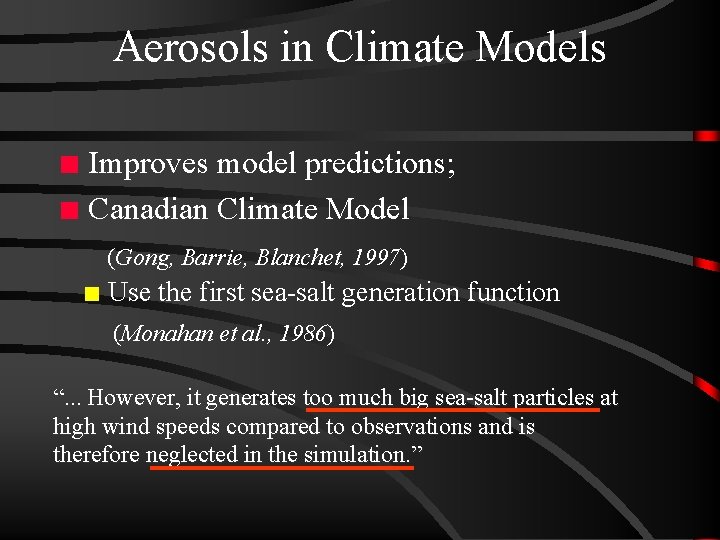 Aerosols in Climate Models

Improves model predictions;

Canadian Climate Model

(Gong, Barrie, Blanchet, 1997)

Use the first sea-salt generation function

(Monahan et al., 1986)

“... However, it generates too much big sea-salt particles at high wind speeds compared to observations and is therefore neglected in the simulation.”